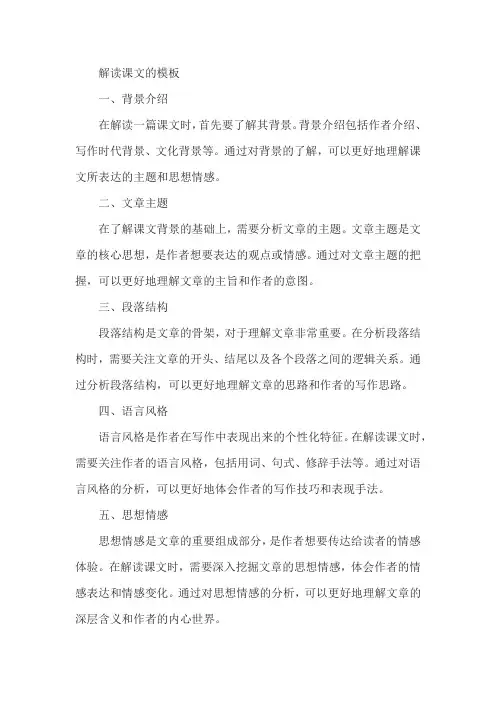 解读课文的模板

一、背景介绍

在解读一篇课文时，首先要了解其背景。背景介绍包括作者介绍、写作时代背景、文化背景等。通过对背景的了解，可以更好地理解课文所表达的主题和思想情感。

二、文章主题

在了解课文背景的基础上，需要分析文章的主题。文章主题是文章的核心思想，是作者想要表达的观点或情感。通过对文章主题的把握，可以更好地理解文章的主旨和作者的意图。

三、段落结构

段落结构是文章的骨架，对于理解文章非常重要。在分析段落结构时，需要关注文章的开头、结尾以及各个段落之间的逻辑关系。通过分析段落结构，可以更好地理解文章的思路和作者的写作思路。

四、语言风格

语言风格是作者在写作中表现出来的个性化特征。在解读课文时，需要关注作者的语言风格，包括用词、句式、修辞手法等。通过对语言风格的分析，可以更好地体会作者的写作技巧和表现手法。

五、思想情感

思想情感是文章的重要组成部分，是作者想要传达给读者的情感体验。在解读课文时，需要深入挖掘文章的思想情感，体会作者的情感表达和情感变化。通过对思想情感的分析，可以更好地理解文章的深层含义和作者的内心世界。